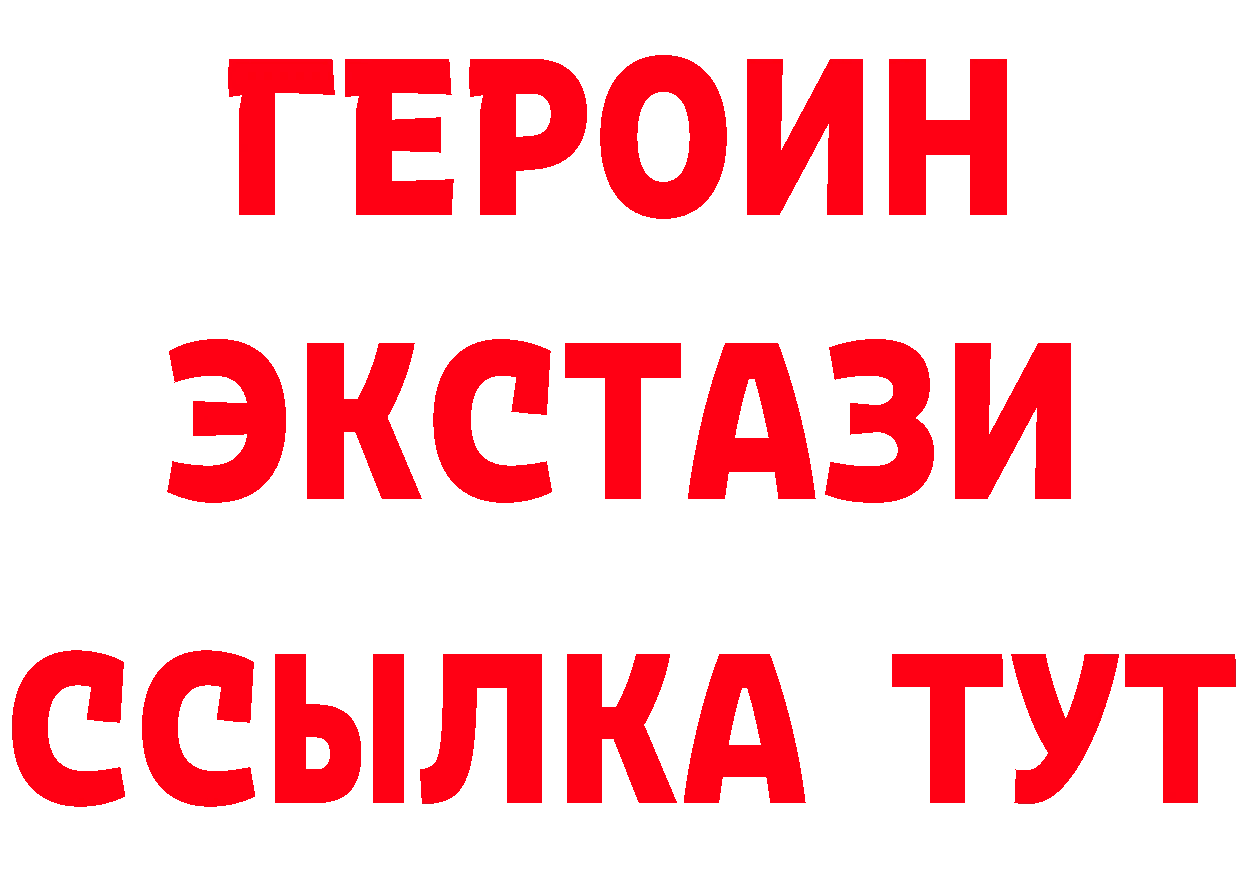 ГЕРОИН
ЭКСТАЗИ
ССЫЛКА ТУТ